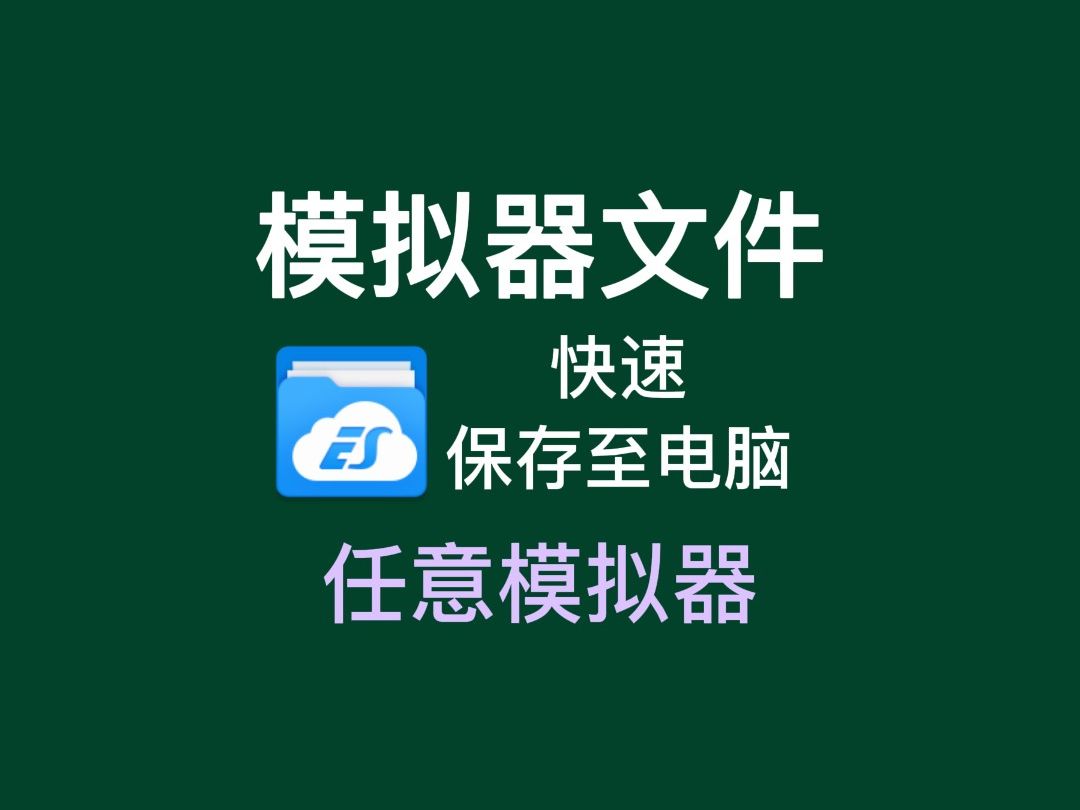 模拟器文件

ES

快速
保存至电脑

任意模拟器